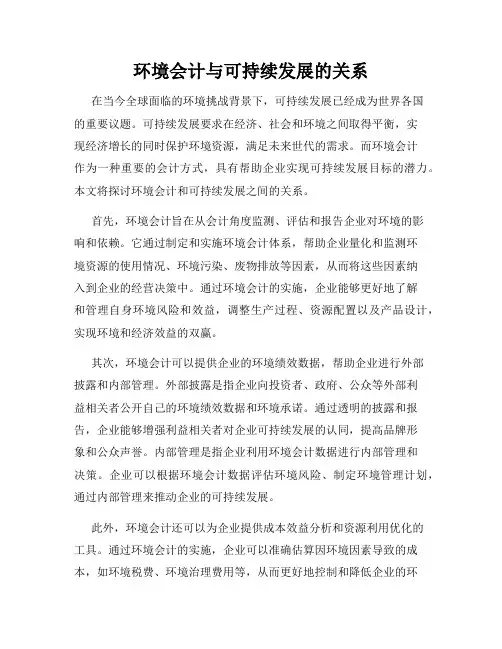 环境会计与可持续发展的关系

在当今全球面临的环境挑战背景下，可持续发展已经成为世界各国的重要议题。可持续发展要求在经济、社会和环境之间取得平衡，实现经济增长的同时保护环境资源，满足未来世代的需求。而环境会计作为一种重要的会计方式，具有帮助企业实现可持续发展目标的潜力。本文将探讨环境会计和可持续发展之间的关系。

首先，环境会计旨在从会计角度监测、评估和报告企业对环境的影响和依赖。它通过制定和实施环境会计体系，帮助企业量化和监测环境资源的使用情况、环境污染、废物排放等因素，从而将这些因素纳入到企业的经营决策中。通过环境会计的实施，企业能够更好地了解和管理自身环境风险和效益，调整生产过程、资源配置以及产品设计，实现环境和经济效益的双赢。

其次，环境会计可以提供企业的环境绩效数据，帮助企业进行外部披露和内部管理。外部披露是指企业向投资者、政府、公众等外部利益相关者公开自己的环境绩效数据和环境承诺。通过透明的披露和报告，企业能够增强利益相关者对企业可持续发展的认同，提高品牌形象和公众声誉。内部管理是指企业利用环境会计数据进行内部管理和决策。企业可以根据环境会计数据评估环境风险、制定环境管理计划，通过内部管理来推动企业的可持续发展。

此外，环境会计还可以为企业提供成本效益分析和资源利用优化的工具。通过环境会计的实施，企业可以准确估算因环境因素导致的成本，如环境税费、环境治理费用等，从而更好地控制和降低企业的环